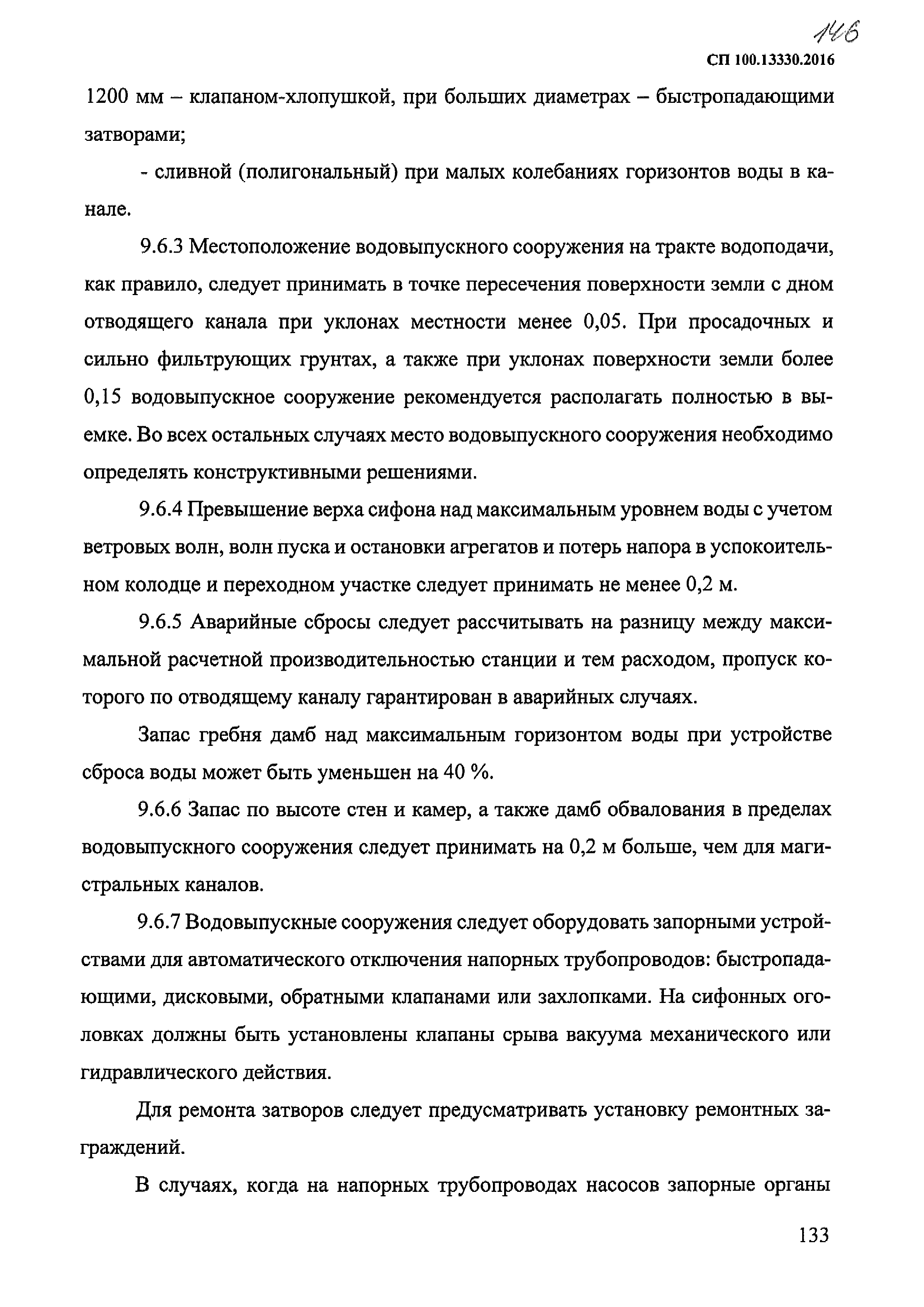 146

СП 100.13330.2016

1200 мм – клапаном-хлопушкой, при больших диаметрах – быстропадающими затворами;

- сливной (полигональный) при малых колебаниях горизонтов воды в канале.

9.6.3 Местоположение водовыпускного сооружения на тракте водоподачи, как правило, следует принимать в точке пересечения поверхности земли с дном отводящего канала при уклонах местности менее 0,05. При просадочных и сильно фильтрующих грунтах, а также при уклонах поверхности земли более 0,15 водовыпускное сооружение рекомендуется располагать полностью в выемке. Во всех остальных случаях место водовыпускного сооружения необходимо определять конструктивными решениями.

9.6.4 Превышение верха сифона над максимальным уровнем воды с учетом ветровых волн, волн пуска и остановки агрегатов и потерь напора в успокоительном колодце и переходном участке следует принимать не менее 0,2 м.

9.6.5 Аварийные сбросы следует рассчитывать на разницу между максимальной расчетной производительностью станции и тем расходом, пропуск которого по отводящему каналу гарантирован в аварийных случаях.

Запас гребня дамб над максимальным горизонтом воды при устройстве сброса воды может быть уменьшен на 40 %.

9.6.6 Запас по высоте стен и камер, а также дамб обвалования в пределах водовыпускного сооружения следует принимать на 0,2 м больше, чем для магистральных каналов.

9.6.7 Водовыпускные сооружения следует оборудовать запорными устройствами для автоматического отключения напорных трубопроводов: быстропадающими, дисковыми, обратными клапанами или захлопками. На сифонных оголовках должны быть установлены клапаны срыва вакуума механического или гидравлического действия.

Для ремонта затворов следует предусматривать установку ремонтных заграждений.

В случаях, когда на напорных трубопроводах насосов запорные органы

133